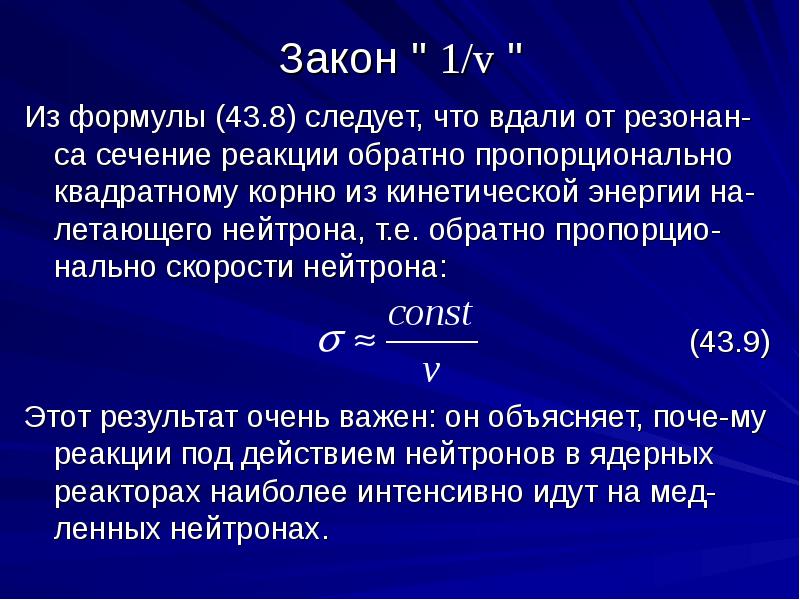 Закон " 1/v "

Из формулы (43.8) следует, что вдали от резонанса сечение реакции обратно пропорционально квадратному корню из кинетической энергии налетающего нейтрона, т.е. обратно пропорционально скорости нейтрона:

$\sigma \approx \frac{const}{v}$ (43.9)

Этот результат очень важен: он объясняет, поче-му реакции под действием нейтронов в ядерных реакторах наиболее интенсивно идут на медленных нейтронах.